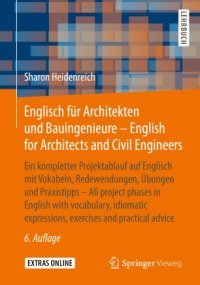 LEHRBUCH

Sharon Heidenreich

Englisch für Architekten und Bauingenieure – English for Architects and Civil Engineers

Ein kompletter Projektablauf auf Englisch mit Vokabeln, Redewendungen, Übungen und Praxistipps – All project phases in English with vocabulary, idiomatic expressions, exercises and practical advice

6. Auflage

EXTRAS ONLINE

Springer Vieweg